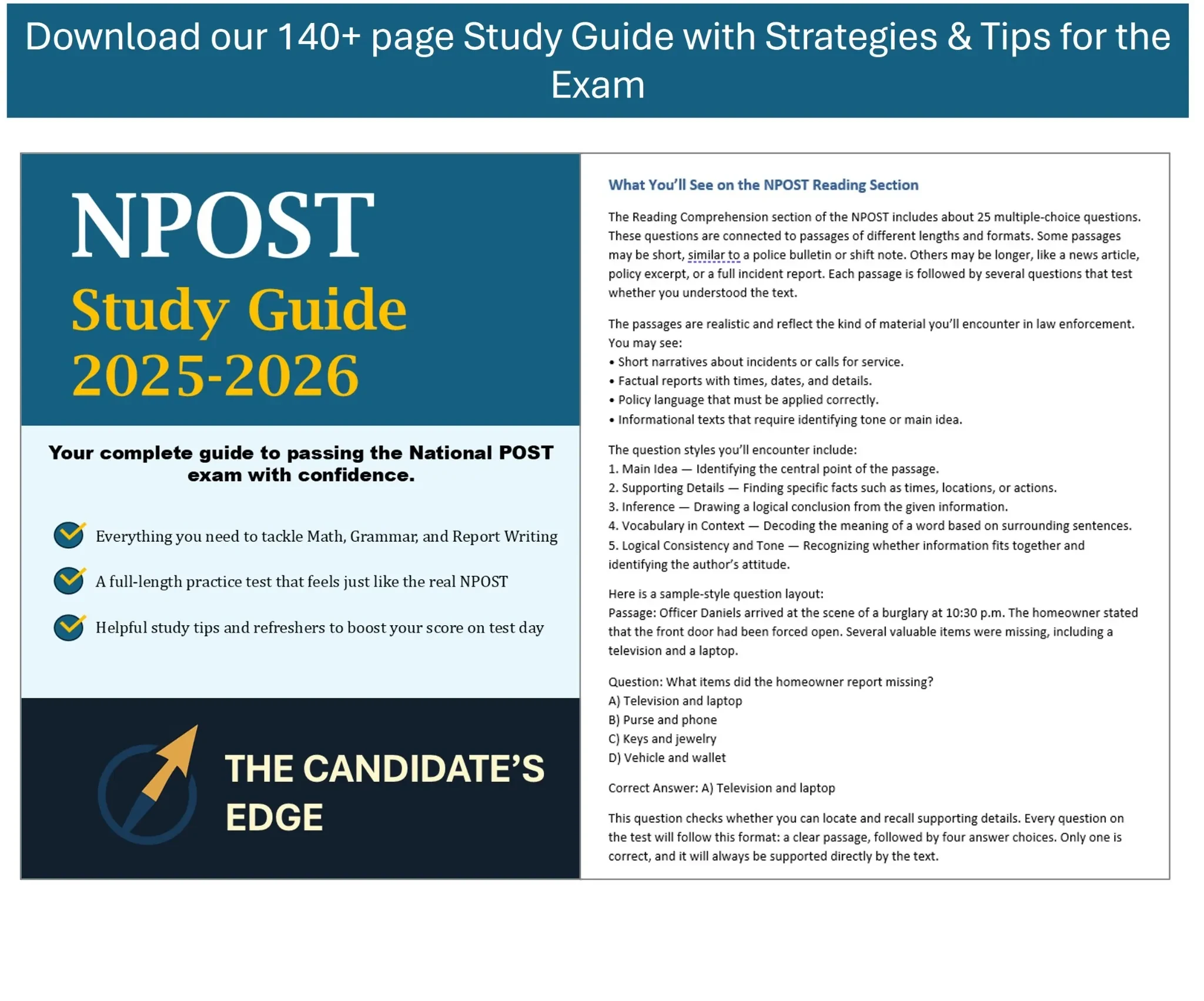 Download our 140+ page Study Guide with Strategies & Tips for the Exam

NPOST
Study Guide
2025-2026

Your complete guide to passing the National POST exam with confidence.

Everything you need to tackle Math, Grammar, and Report Writing

A full-length practice test that feels just like the real NPOST

Helpful study tips and refreshers to boost your score on test day

THE CANDIDATE'S EDGE

What You'll See on the NPOST Reading Section

The Reading Comprehension section of the NPOST includes about 25 multiple-choice questions. These questions are connected to passages of different lengths and formats. Some passages may be short, similar to a police bulletin or shift note. Others may be longer, like a news article, policy excerpt, or a full incident report. Each passage is followed by several questions that test whether you understood the text.

The passages are realistic and reflect the kind of material you'll encounter in law enforcement. You may see:
• Short narratives about incidents or calls for service.
• Factual reports with times, dates, and details.
• Policy language that must be applied correctly.
• Informational texts that require identifying tone or main idea.

The question styles you'll encounter include:
1. Main Idea — Identifying the central point of the passage.
2. Supporting Details — Finding specific facts such as times, locations, or actions.
3. Inference — Drawing a logical conclusion from the given information.
4. Vocabulary in Context — Decoding the meaning of a word based on surrounding sentences.
5. Logical Consistency and Tone — Recognizing whether information fits together and identifying the author's attitude.

Here is a sample-style question layout:
Passage: Officer Daniels arrived at the scene of a burglary at 10:30 p.m. The homeowner stated that the front door had been forced open. Several valuable items were missing, including a television and a laptop.

Question: What items did the homeowner report missing?
A) Television and laptop
B) Purse and phone
C) Keys and jewelry
D) Vehicle and wallet

Correct Answer: A) Television and laptop

This question checks whether you can locate and recall supporting details. Every question on the test will follow this format: a clear passage, followed by four answer choices. Only one is correct, and it will always be supported directly by the text.